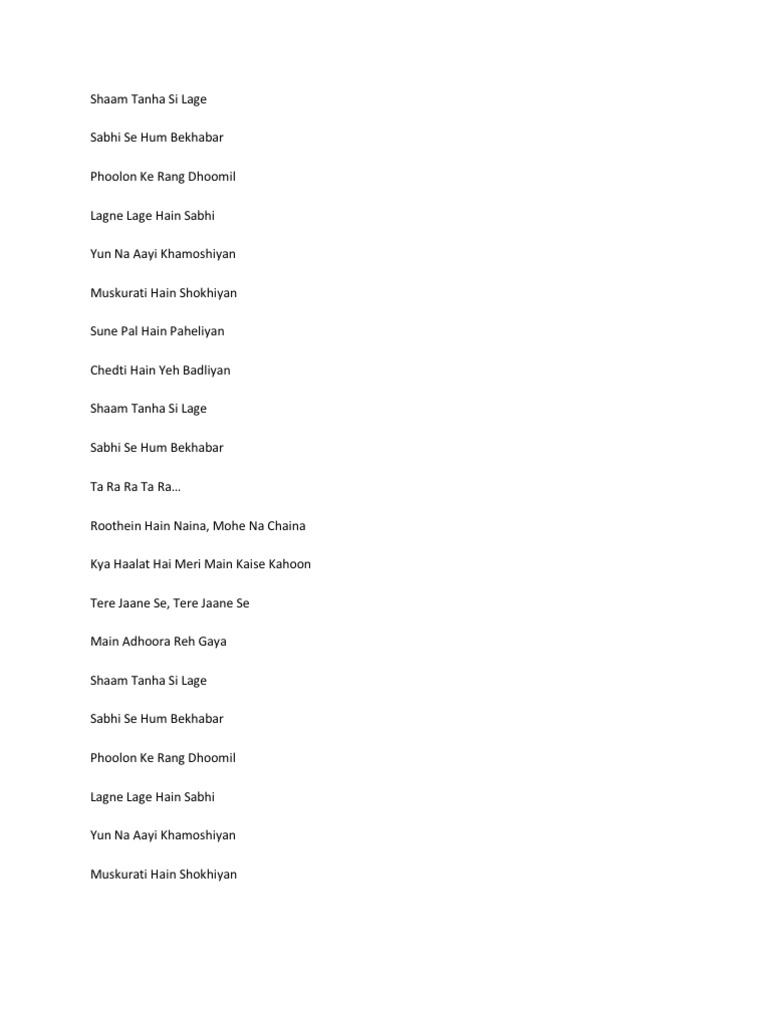 Shaam Tanha Si Lage

Sabhi Se Hum Bekhabar

Phoolon Ke Rang Dhoomil

Lagne Lage Hain Sabhi

Yun Na Aayi Khamoshiyan

Muskurati Hain Shokhiyan

Sune Pal Hain Paheliyan

Chedti Hain Yeh Badliyan

Shaam Tanha Si Lage

Sabhi Se Hum Bekhabar

Ta Ra Ra Ta Ra…

Roothein Hain Naina, Mohe Na Chaina

Kya Haalat Hai Meri Main Kaise Kahoon

Tere Jaane Se, Tere Jaane Se

Main Adhoora Reh Gaya

Shaam Tanha Si Lage

Sabhi Se Hum Bekhabar

Phoolon Ke Rang Dhoomil

Lagne Lage Hain Sabhi

Yun Na Aayi Khamoshiyan

Muskurati Hain Shokhiyan